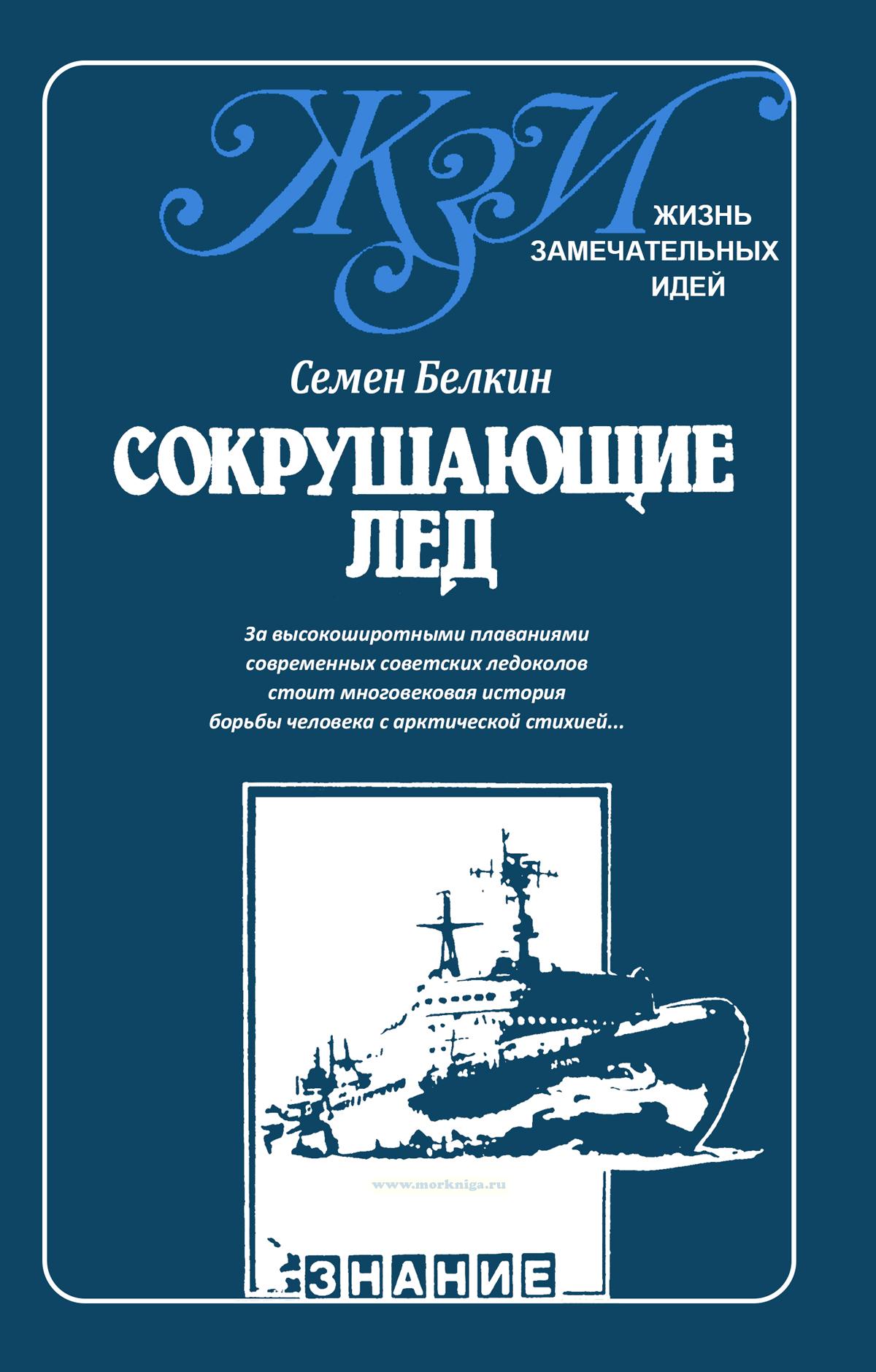 ЖЗИ

ЖИЗНЬ
ЗАМЕЧАТЕЛЬНЫХ
ИДЕЙ

Семен Белкин

СОКРУШАЮЩИЕ
ЛЕД

За высокоширотными плаваниями современных советских ледоколов стоит многовековая история борьбы человека с арктической стихией...

www.morkniga.ru

ЗНАНИЕ